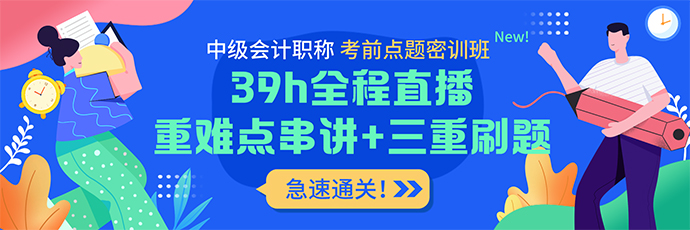 中级会计职称 考前点题密训班 New!

39h全程直播

重难点串讲+三重刷题

急速通关！